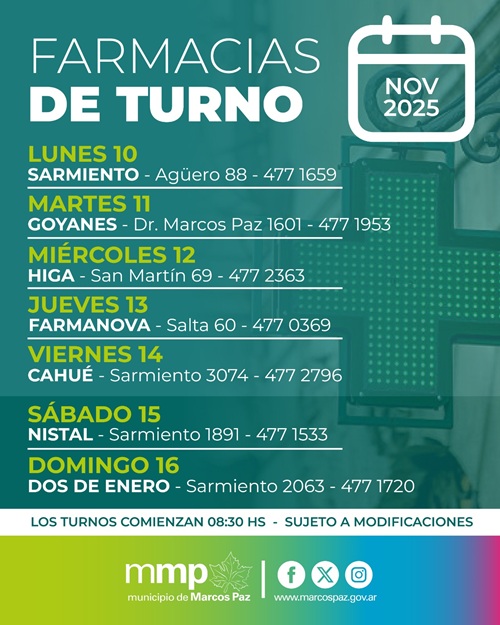 FARMACIAS
DE TURNO

NOV
2025

LUNES 10
SARMIENTO - Agüero 88 - 477 1659

MARTES 11
GOYANES - Dr. Marcos Paz 1601 - 477 1953

MIÉRCOLES 12
HIGA - San Martín 69 - 477 2363

JUEVES 13
FARMANOVA - Salta 60 - 477 0369

VIERNES 14
CAHUÉ - Sarmiento 3074 - 477 2796

SÁBADO 15
NISTAL - Sarmiento 1891 - 477 1533

DOMINGO 16
DOS DE ENERO - Sarmiento 2063 - 477 1720

LOS TURNOS COMIENZAN 08:30 HS - SUJETO A MODIFICACIONES

mmp
municipio de Marcos Paz

www.marcospaz.gov.ar